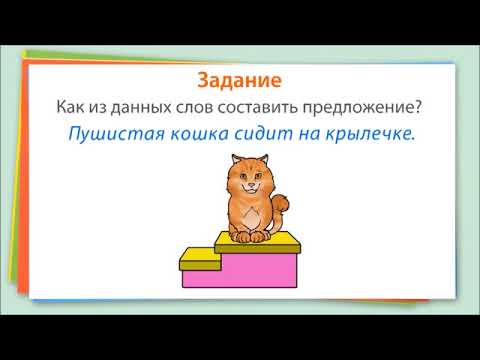 Задание

Как из данных слов составить предложение?

Пушистая кошка сидит на крылечке.